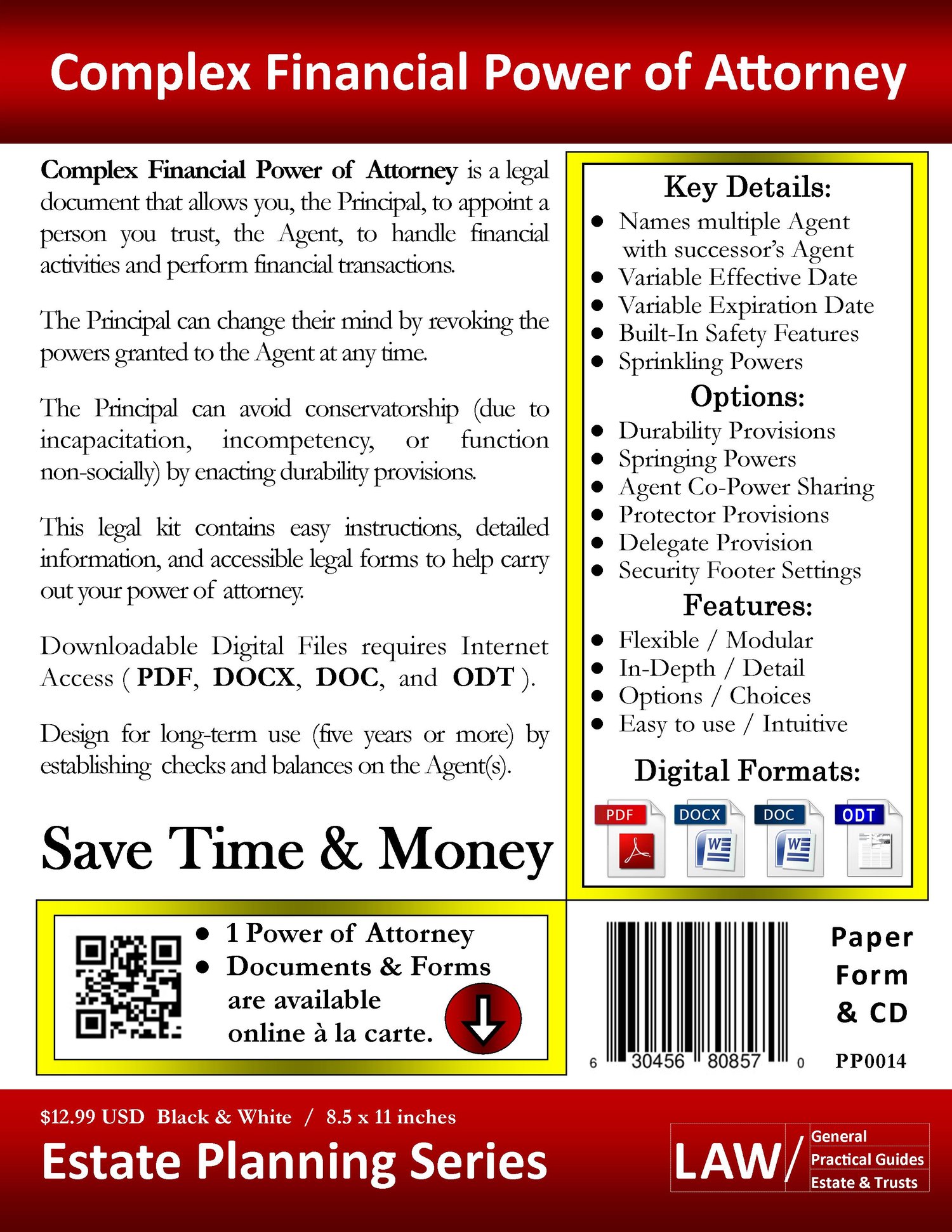 Complex Financial Power of Attorney

Complex Financial Power of Attorney is a legal document that allows you, the Principal, to appoint a person you trust, the Agent, to handle financial activities and perform financial transactions.

The Principal can change their mind by revoking the powers granted to the Agent at any time.

The Principal can avoid conservatorship (due to incapacitation, incompetency, or function non-socially) by enacting durability provisions.

This legal kit contains easy instructions, detailed information, and accessible legal forms to help carry out your power of attorney.

Downloadable Digital Files requires Internet Access ( PDF, DOCX, DOC, and ODT ).

Design for long-term use (five years or more) by establishing checks and balances on the Agent(s).

Save Time & Money

Key Details:
• Names multiple Agent with successor's Agent
• Variable Effective Date
• Variable Expiration Date
• Built-In Safety Features
• Sprinkling Powers

Options:
• Durability Provisions
• Springing Powers
• Agent Co-Power Sharing
• Protector Provisions
• Delegate Provision
• Security Footer Settings

Features:
• Flexible / Modular
• In-Depth / Detail
• Options / Choices
• Easy to use / Intuitive

Digital Formats:
PDF DOCX DOC ODT

• 1 Power of Attorney
• Documents & Forms are available online à la carte.

6 30456 80857 0

Paper Form & CD

PP0014

$12.99 USD Black & White / 8.5 x 11 inches

Estate Planning Series

LAW/ General Practical Guides Estate & Trusts